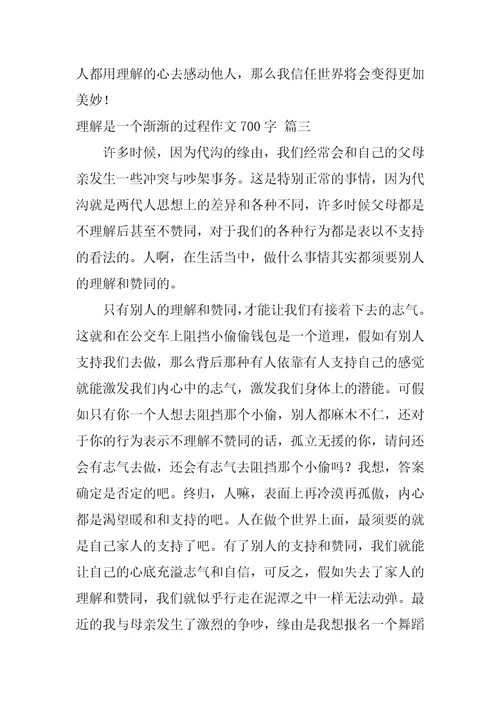 人都用理解的心去感动他人，那么我信任世界将会变得更加美妙！

理解是一个渐渐的过程作文 700 字 篇三

许多时候，因为代沟的缘由，我们经常会和自己的父母亲发生一些冲突与吵架事务。这是特别正常的事情，因为代沟就是两代人思想上的差异和各种不同，许多时候父母都是不理解后甚至不赞同，对于我们的各种行为都是表以不支持的看法的。人啊，在生活当中，做什么事情其实都须要别人的理解和赞同的。

只有别人的理解和赞同，才能让我们有接着下去的志气。这就和在公交车上阻挡小偷偷钱包是一个道理，假如有别人支持我们去做，那么背后那种有人依靠有人支持自己的感觉就能激发我们内心中的志气，激发我们身体上的潜能。可假如只有你一个人想去阻挡那个小偷，别人都麻木不仁，还对于你的行为表示不理解不赞同的话，孤立无援的你，请问还会有志气去做，还会有志气去阻挡那个小偷吗？我想，答案确定是否定的吧。终归，人嘛，表面上再冷漠再孤傲，内心都是渴望暖和和支持的吧。人在做个世界上面，最须要的就是自己家人的支持了吧。有了别人的支持和赞同，我们就能让自己的心底充溢志气和自信，可反之，假如失去了家人的理解和赞同，我们就似乎行走在泥潭之中一样无法动弹。最近的我与母亲发生了激烈的争吵，缘由是我想报名一个舞蹈